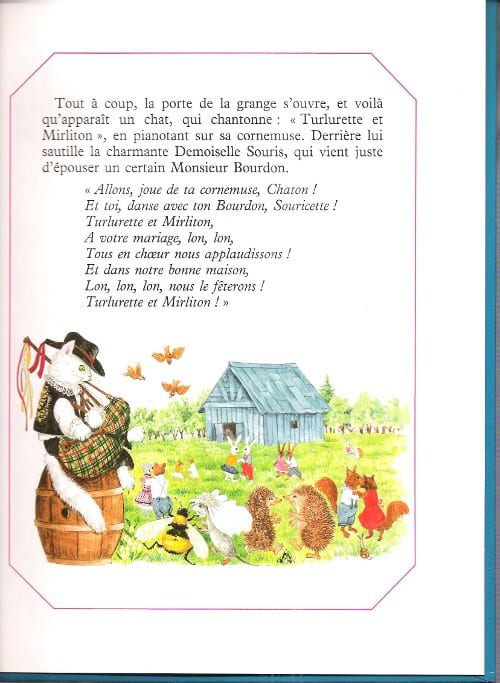 Tout à coup, la porte de la grange s'ouvre, et voilà qu'apparaît un chat, qui chantonne : « Turlurette et Mirliton », en pianotant sur sa cornemuse. Derrière lui sautille la charmante Demoiselle Souris, qui vient juste d'épouser un certain Monsieur Bourdon.

« Allons, joue de ta cornemuse, Chaton !
Et toi, danse avec ton Bourdon, Souricette !
Turlurette et Mirliton,
A votre mariage, lon, lon,
Tous en chœur nous applaudissons !
Et dans notre bonne maison,
Lon, lon, lon, nous le fêterons !
Turlurette et Mirliton ! »